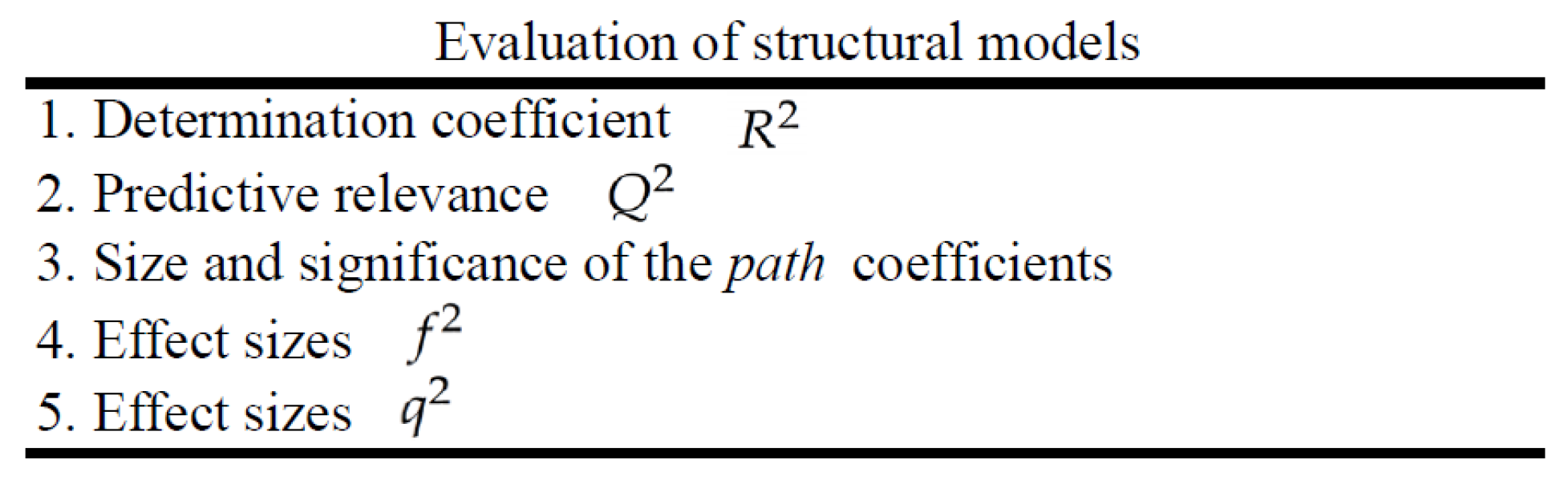 Evaluation of structural models

1. Determination coefficient $R^2$
2. Predictive relevance $Q^2$
3. Size and significance of the path coefficients
4. Effect sizes $f^2$
5. Effect sizes $q^2$